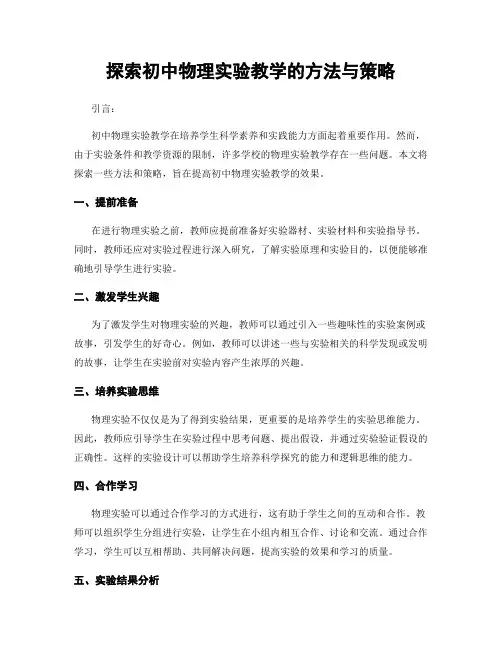 探索初中物理实验教学的方法与策略

引言：

初中物理实验教学在培养学生科学素养和实践能力方面起着重要作用。然而，由于实验条件和教学资源的限制，许多学校的物理实验教学存在一些问题。本文将探索一些方法和策略，旨在提高初中物理实验教学的效果。

一、提前准备

在进行物理实验之前，教师应提前准备好实验器材、实验材料和实验指导书。同时，教师还应对实验过程进行深入研究，了解实验原理和实验目的，以便能够准确地引导学生进行实验。

二、激发学生兴趣

为了激发学生对物理实验的兴趣，教师可以通过引入一些趣味性的实验案例或故事，引发学生的好奇心。例如，教师可以讲述一些与实验相关的科学发现或发明的故事，让学生在实验前对实验内容产生浓厚的兴趣。

三、培养实验思维

物理实验不仅仅是为了得到实验结果，更重要的是培养学生的实验思维能力。因此，教师应引导学生在实验过程中思考问题、提出假设，并通过实验验证假设的正确性。这样的实验设计可以帮助学生培养科学探究的能力和逻辑思维的能力。

四、合作学习

物理实验可以通过合作学习的方式进行，这有助于学生之间的互动和合作。教师可以组织学生分组进行实验，让学生在小组内相互合作、讨论和交流。通过合作学习，学生可以互相帮助、共同解决问题，提高实验的效果和学习的质量。

五、实验结果分析